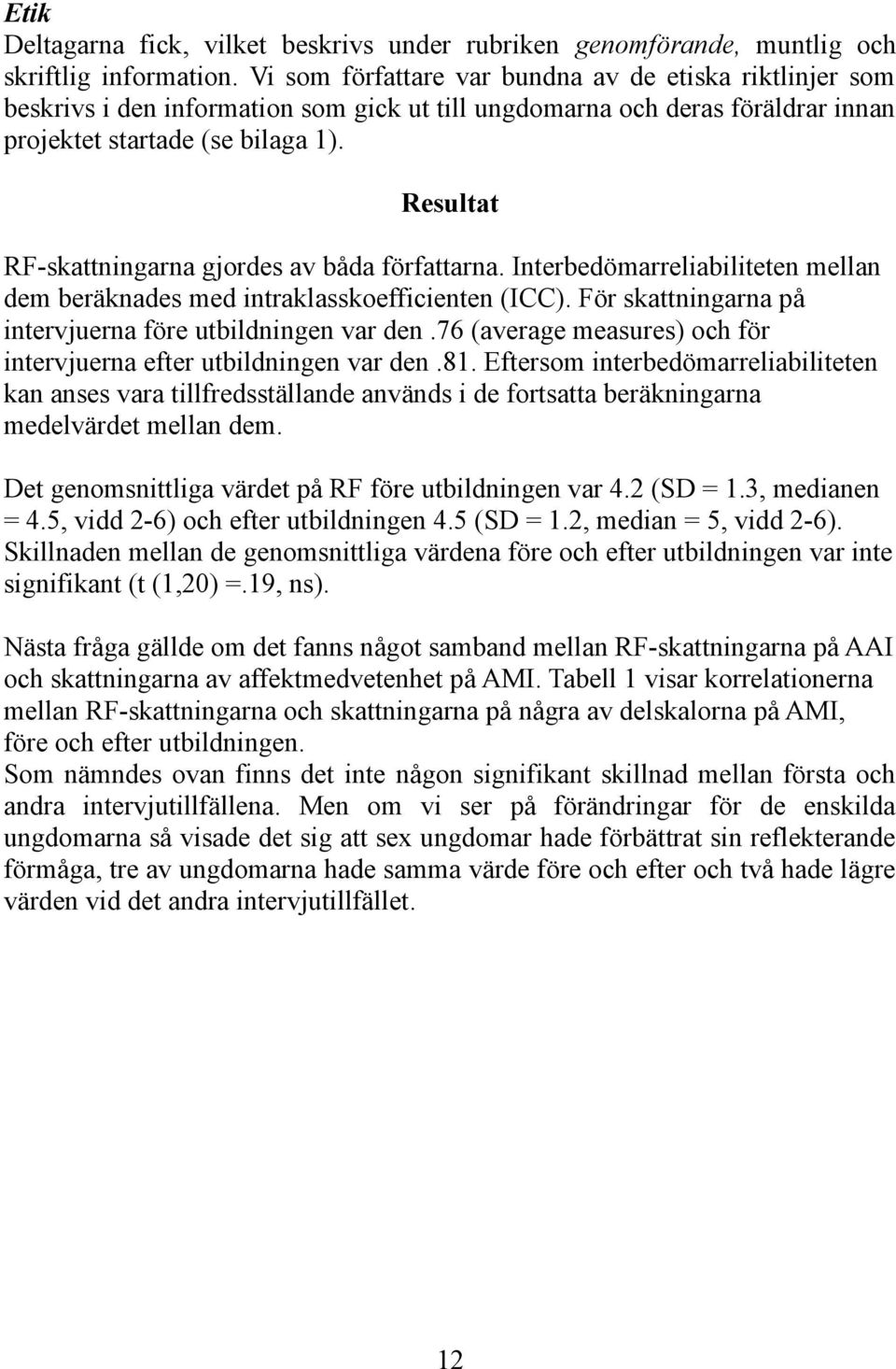 Etik
Deltagarna fick, vilket beskrivs under rubriken genomförande, muntlig och skriftlig information. Vi som författare var bundna av de etiska riktlinjer som beskrivs i den information som gick ut till ungdomarna och deras föräldrar innan projektet startade (se bilaga 1).

Resultat

RF-skattningarna gjordes av båda författarna. Interbedömarreliabiliteten mellan dem beräknades med intraklasskoefficienten (ICC). För skattningarna på intervjuerna före utbildningen var den .76 (average measures) och för intervjuerna efter utbildningen var den .81. Eftersom interbedömarreliabiliteten kan anses vara tillfredsställande används i de fortsatta beräkningarna medelvärdet mellan dem.

Det genomsnittliga värdet på RF före utbildningen var 4.2 (SD = 1.3, medianen = 4.5, vidd 2-6) och efter utbildningen 4.5 (SD = 1.2, median = 5, vidd 2-6). Skillnaden mellan de genomsnittliga värdena före och efter utbildningen var inte signifikant (t (1,20) =.19, ns).

Nästa fråga gällde om det fanns något samband mellan RF-skattningarna på AAI och skattningarna av affektmedvetenhet på AMI. Tabell 1 visar korrelationerna mellan RF-skattningarna och skattningarna på några av delskalorna på AMI, före och efter utbildningen.
Som nämndes ovan finns det inte någon signifikant skillnad mellan första och andra intervjutillfällena. Men om vi ser på förändringar för de enskilda ungdomarna så visade det sig att sex ungdomar hade förbättrat sin reflekterande förmåga, tre av ungdomarna hade samma värde före och efter och två hade lägre värden vid det andra intervjutillfället.

12